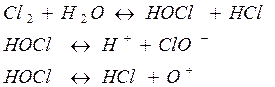 $Cl_2 + H_2O \leftrightarrow HOCl + HCl$

$HOCl \leftrightarrow H^+ + ClO^-$

$HOCl \leftrightarrow HCl + O^+$